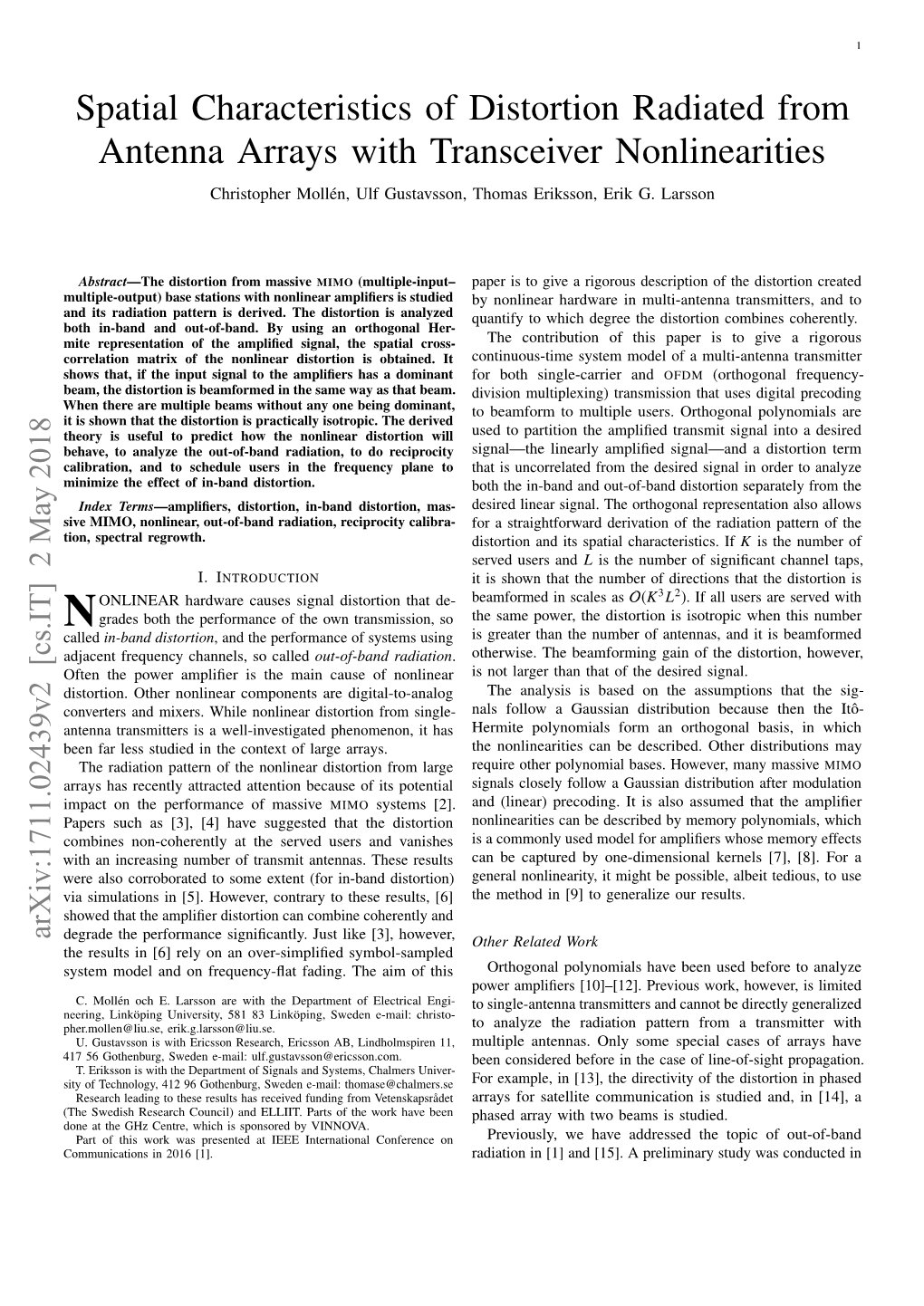 1

Spatial Characteristics of Distortion Radiated from Antenna Arrays with Transceiver Nonlinearities

Christopher Mollén, Ulf Gustavsson, Thomas Eriksson, Erik G. Larsson

arXiv:1711.02439v2 [cs.IT] 2 May 2018

Abstract—The distortion from massive MIMO (multiple-input–multiple-output) base stations with nonlinear amplifiers is studied and its radiation pattern is derived. The distortion is analyzed both in-band and out-of-band. By using an orthogonal Hermite representation of the amplified signal, the spatial cross-correlation matrix of the nonlinear distortion is obtained. It shows that, if the input signal to the amplifiers has a dominant beam, the distortion is beamformed in the same way as that beam. When there are multiple beams without any one being dominant, it is shown that the distortion is practically isotropic. The derived theory is useful to predict how the nonlinear distortion will behave, to analyze the out-of-band radiation, to do reciprocity calibration, and to schedule users in the frequency plane to minimize the effect of in-band distortion.

Index Terms—amplifiers, distortion, in-band distortion, massive MIMO, nonlinear, out-of-band radiation, reciprocity calibration, spectral regrowth.

I. INTRODUCTION

NONLINEAR hardware causes signal distortion that degrades both the performance of the own transmission, so called in-band distortion, and the performance of systems using adjacent frequency channels, so called out-of-band radiation. Often the power amplifier is the main cause of nonlinear distortion. Other nonlinear components are digital-to-analog converters and mixers. While nonlinear distortion from single-antenna transmitters is a well-investigated phenomenon, it has been far less studied in the context of large arrays.

The radiation pattern of the nonlinear distortion from large arrays has recently attracted attention because of its potential impact on the performance of massive MIMO systems [2]. Papers such as [3], [4] have suggested that the distortion combines non-coherently at the served users and vanishes with an increasing number of transmit antennas. These results were also corroborated to some extent (for in-band distortion) via simulations in [5]. However, contrary to these results, [6] showed that the amplifier distortion can combine coherently and degrade the performance significantly. Just like [3], however, the results in [6] rely on an over-simplified symbol-sampled system model and on frequency-flat fading. The aim of this

C. Mollén och E. Larsson are with the Department of Electrical Engineering, Linköping University, 581 83 Linköping, Sweden e-mail: christopher.mollen@liu.se, erik.g.larsson@liu.se.
U. Gustavsson is with Ericsson Research, Ericsson AB, Lindholmspiren 11, 417 56 Gothenburg, Sweden e-mail: ulf.gustavsson@ericsson.com.
T. Eriksson is with the Department of Signals and Systems, Chalmers University of Technology, 412 96 Gothenburg, Sweden e-mail: thomase@chalmers.se
Research leading to these results has received funding from Vetenskapsrådet (The Swedish Research Council) and ELLIIT. Parts of the work have been done at the GHz Centre, which is sponsored by VINNOVA.
Part of this work was presented at IEEE International Conference on Communications in 2016 [1].

paper is to give a rigorous description of the distortion created by nonlinear hardware in multi-antenna transmitters, and to quantify to which degree the distortion combines coherently.

The contribution of this paper is to give a rigorous continuous-time system model of a multi-antenna transmitter for both single-carrier and OFDM (orthogonal frequency-division multiplexing) transmission that uses digital precoding to beamform to multiple users. Orthogonal polynomials are used to partition the amplified transmit signal into a desired signal—the linearly amplified signal—and a distortion term that is uncorrelated from the desired signal in order to analyze both the in-band and out-of-band distortion separately from the desired linear signal. The orthogonal representation also allows for a straightforward derivation of the radiation pattern of the distortion and its spatial characteristics. If $K$ is the number of served users and $L$ is the number of significant channel taps, it is shown that the number of directions that the distortion is beamformed in scales as $O(K^3L^2)$. If all users are served with the same power, the distortion is isotropic when this number is greater than the number of antennas, and it is beamformed otherwise. The beamforming gain of the distortion, however, is not larger than that of the desired signal.

The analysis is based on the assumptions that the signals follow a Gaussian distribution because then the Itô-Hermite polynomials form an orthogonal basis, in which the nonlinearities can be described. Other distributions may require other polynomial bases. However, many massive MIMO signals closely follow a Gaussian distribution after modulation and (linear) precoding. It is also assumed that the amplifier nonlinearities can be described by memory polynomials, which is a commonly used model for amplifiers whose memory effects can be captured by one-dimensional kernels [7], [8]. For a general nonlinearity, it might be possible, albeit tedious, to use the method in [9] to generalize our results.

Other Related Work

Orthogonal polynomials have been used before to analyze power amplifiers [10]–[12]. Previous work, however, is limited to single-antenna transmitters and cannot be directly generalized to analyze the radiation pattern from a transmitter with multiple antennas. Only some special cases of arrays have been considered before in the case of line-of-sight propagation. For example, in [13], the directivity of the distortion in phased arrays for satellite communication is studied and, in [14], a phased array with two beams is studied.

Previously, we have addressed the topic of out-of-band radiation in [1] and [15]. A preliminary study was conducted in